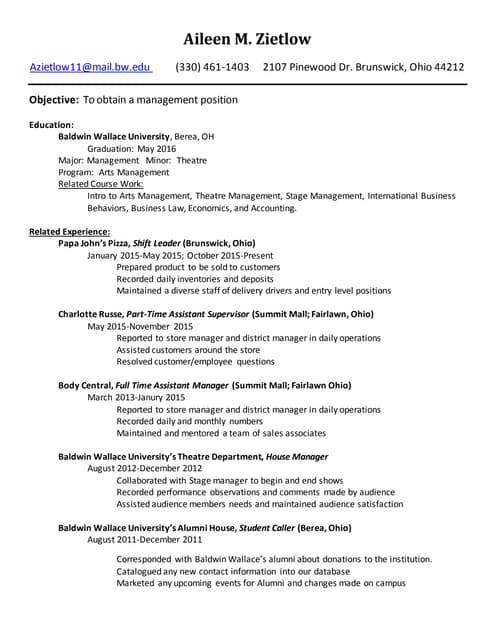 Aileen M. Zietlow

Azietlow11@mail.bw.edu (330) 461-1403 2107 Pinewood Dr. Brunswick, Ohio 44212

Objective: To obtain a management position

Education:

Baldwin Wallace University, Berea, OH

Graduation: May 2016

Major: Management Minor: Theatre

Program: Arts Management

Related Course Work:

Intro to Arts Management, Theatre Management, Stage Management, International Business Behaviors, Business Law, Economics, and Accounting.

Related Experience:

Papa John's Pizza, Shift Leader (Brunswick, Ohio)

January 2015-May 2015; October 2015-Present

Prepared product to be sold to customers

Recorded daily inventories and deposits

Maintained a diverse staff of delivery drivers and entry level positions

Charlotte Russe, Part-Time Assistant Supervisor (Summit Mall; Fairlawn, Ohio)

May 2015-November 2015

Reported to store manager and district manager in daily operations

Assisted customers around the store

Resolved customer/employee questions

Body Central, Full Time Assistant Manager (Summit Mall; Fairlawn Ohio)

March 2013-Janury 2015

Reported to store manager and district manager in daily operations

Recorded daily and monthly numbers

Maintained and mentored a team of sales associates

Baldwin Wallace University's Theatre Department, House Manager

August 2012-December 2012

Collaborated with Stage manager to begin and end shows

Recorded performance observations and comments made by audience

Assisted audience members needs and maintained audience satisfaction

Baldwin Wallace University's Alumni House, Student Caller (Berea, Ohio)

August 2011-December 2011

Corresponded with Baldwin Wallace's alumni about donations to the institution.

Catalogued any new contact information into our database

Marketed any upcoming events for Alumni and changes made on campus